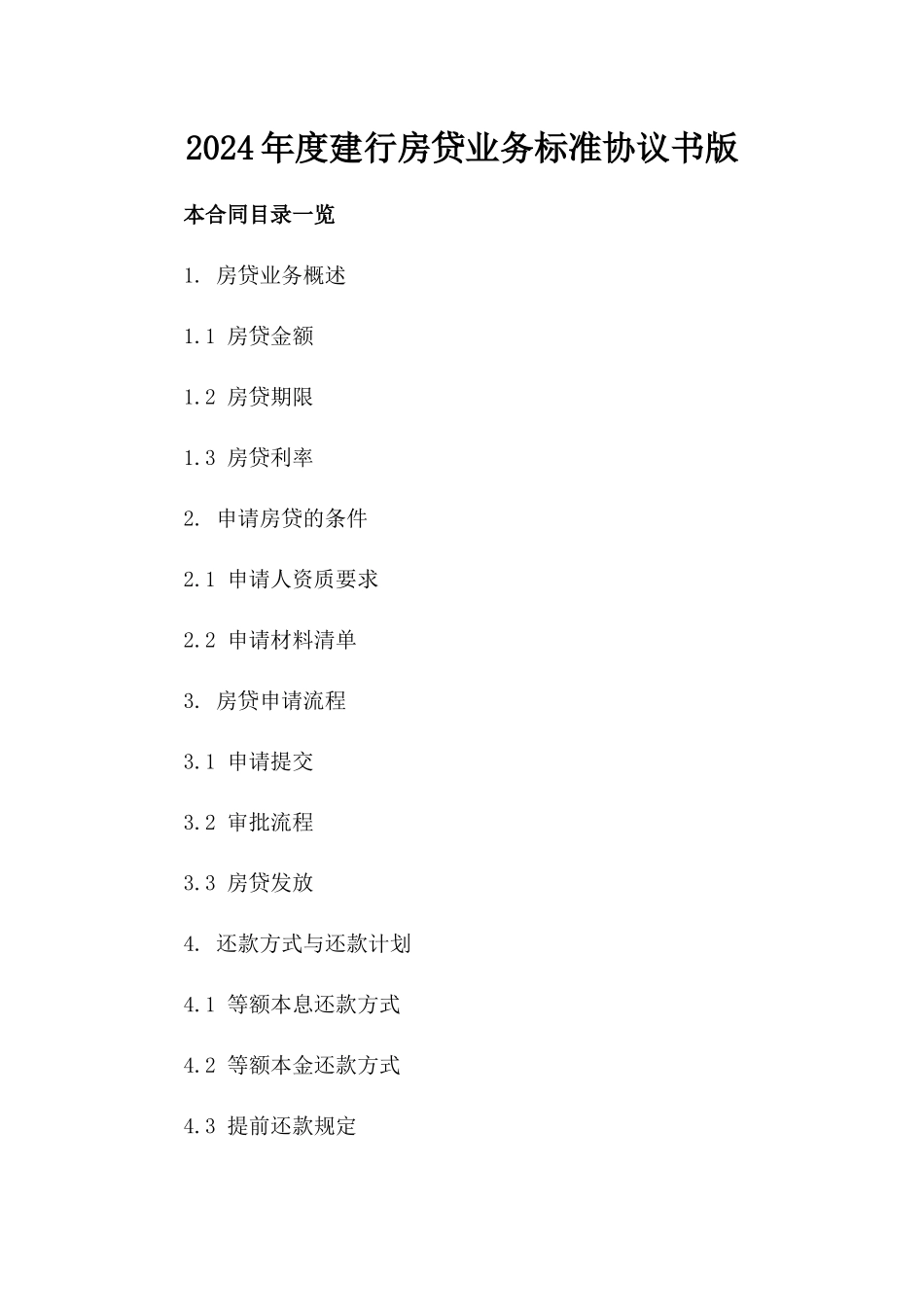 2024年度建行房贷业务标准协议书版

本合同目录一览

1. 房贷业务概述

1.1 房贷金额

1.2 房贷期限

1.3 房贷利率

2. 申请房贷的条件

2.1 申请人资质要求

2.2 申请材料清单

3. 房贷申请流程

3.1 申请提交

3.2 审批流程

3.3 房贷发放

4. 还款方式与还款计划

4.1 等额本息还款方式

4.2 等额本金还款方式

4.3 提前还款规定